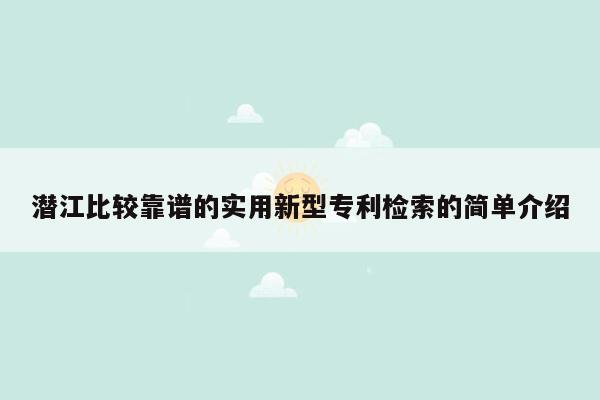 潜江比较靠谱的实用新型专利检索的简单介绍